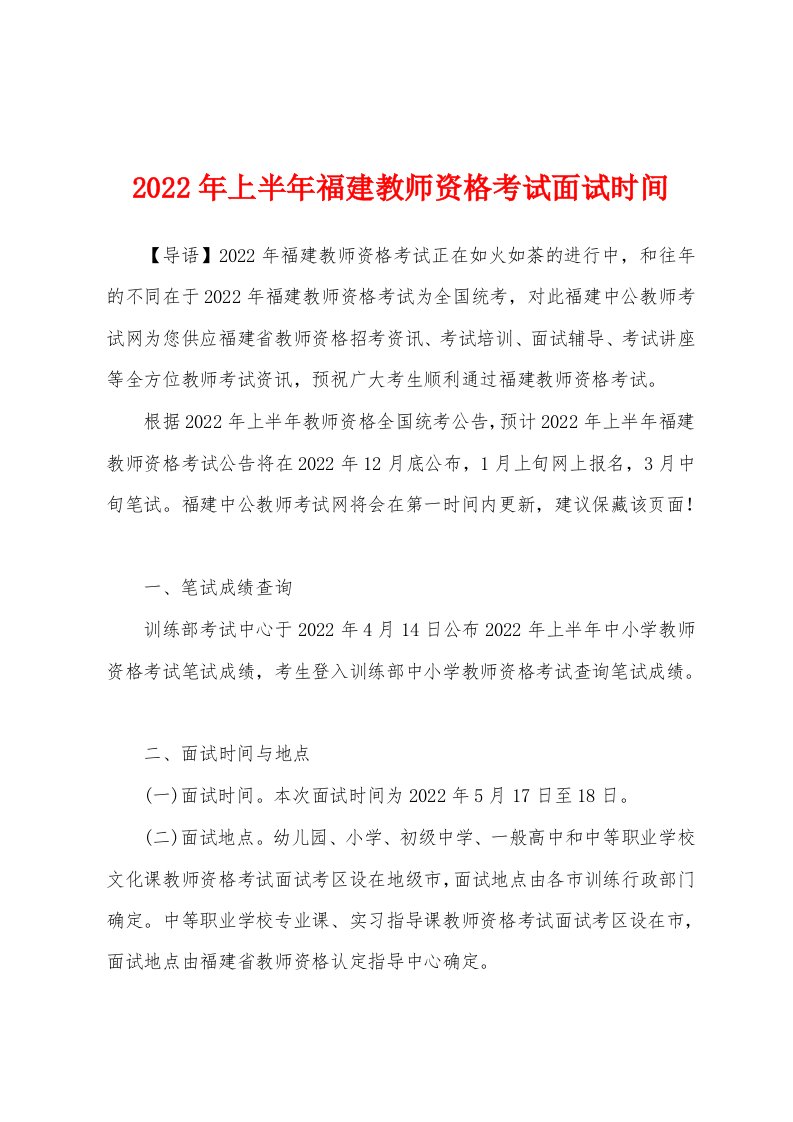 2022年上半年福建教师资格考试面试时间

【导语】2022年福建教师资格考试正在如火如荼的进行中，和往年的不同在于2022年福建教师资格考试为全国统考，对此福建中公教师考试网为您供应福建省教师资格招考资讯、考试培训、面试辅导、考试讲座等全方位教师考试资讯，预祝广大考生顺利通过福建教师资格考试。

根据2022年上半年教师资格全国统考公告，预计2022年上半年福建教师资格考试公告将在2022年12月底公布，1月上旬网上报名，3月中旬笔试。福建中公教师考试网将会在第一时间内更新，建议保藏该页面！

一、笔试成绩查询

训练部考试中心于2022年4月14日公布2022年上半年中小学教师资格考试笔试成绩，考生登入训练部中小学教师资格考试查询笔试成绩。

二、面试时间与地点

(一)面试时间。本次面试时间为2022年5月17日至18日。

(二)面试地点。幼儿园、小学、初级中学、一般高中和中等职业学校文化课教师资格考试面试考区设在地级市，面试地点由各市训练行政部门确定。中等职业学校专业课、实习指导课教师资格考试面试考区设在市，面试地点由福建省教师资格认定指导中心确定。